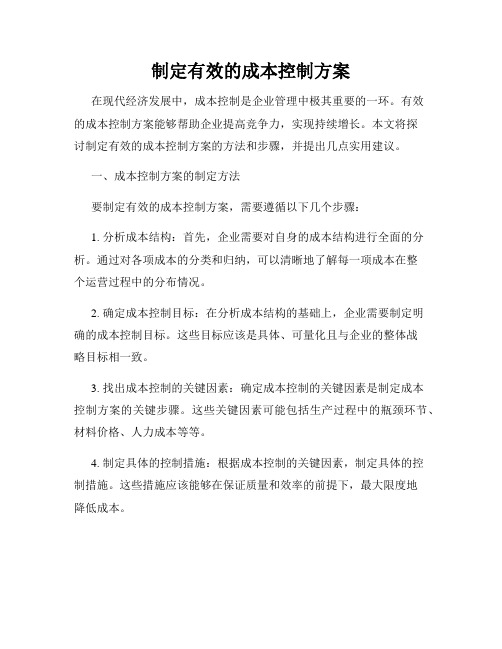 制定有效的成本控制方案

在现代经济发展中，成本控制是企业管理中极其重要的一环。有效的成本控制方案能够帮助企业提高竞争力，实现持续增长。本文将探讨制定有效的成本控制方案的方法和步骤，并提出几点实用建议。

一、成本控制方案的制定方法

要制定有效的成本控制方案，需要遵循以下几个步骤：

1. 分析成本结构：首先，企业需要对自身的成本结构进行全面的分析。通过对各项成本的分类和归纳，可以清晰地了解每一项成本在整个运营过程中的分布情况。

2. 确定成本控制目标：在分析成本结构的基础上，企业需要制定明确的成本控制目标。这些目标应该是具体、可量化且与企业的整体战略目标相一致。

3. 找出成本控制的关键因素：确定成本控制的关键因素是制定成本控制方案的关键步骤。这些关键因素可能包括生产过程中的瓶颈环节、材料价格、人力成本等等。

4. 制定具体的控制措施：根据成本控制的关键因素，制定具体的控制措施。这些措施应该能够在保证质量和效率的前提下，最大限度地降低成本。